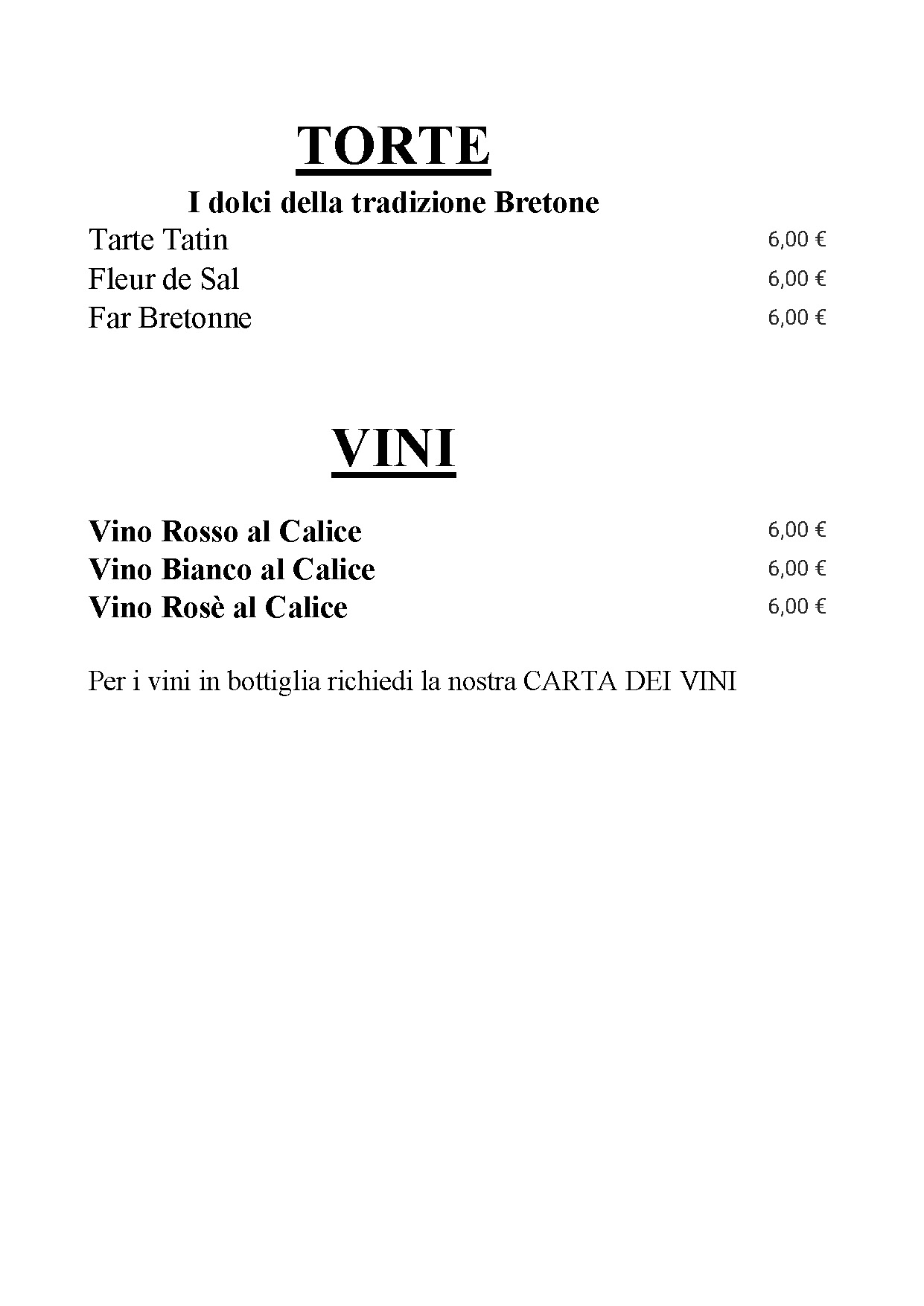 TORTE

I dolci della tradizione Bretone

Tarte Tatin 6,00 €
Fleur de Sal 6,00 €
Far Bretonne 6,00 €

VINI

Vino Rosso al Calice 6,00 €
Vino Bianco al Calice 6,00 €
Vino Rosè al Calice 6,00 €

Per i vini in bottiglia richiedi la nostra CARTA DEI VINI